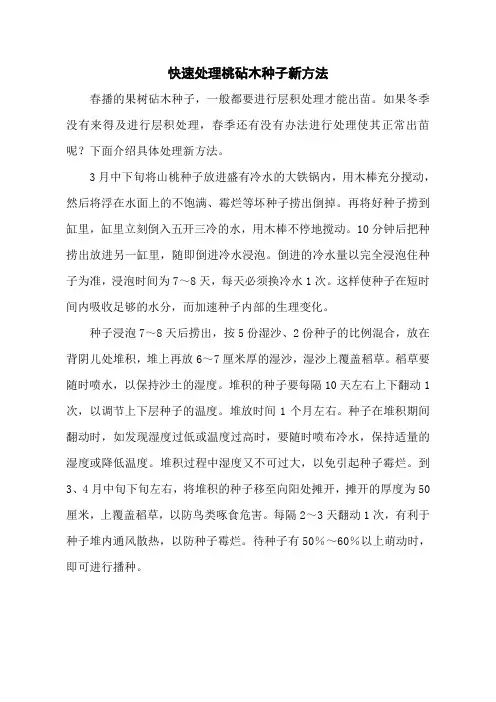 快速处理桃砧木种子新方法

春播的果树砧木种子，一般都要进行层积处理才能出苗。如果冬季没有来得及进行层积处理，春季还有没有办法进行处理使其正常出苗呢？下面介绍具体处理新方法。

3月中下旬将山桃种子放进盛有冷水的大铁锅内，用木棒充分搅动，然后将浮在水面上的不饱满、霉烂等坏种子捞出倒掉。再将好种子捞到缸里，缸里立刻倒入五开三冷的水，用木棒不停地搅动。10分钟后把种捞出放进另一缸里，随即倒进冷水浸泡。倒进的冷水量以完全浸泡住种子为准，浸泡时间为7～8天，每天必须换冷水1次。这样使种子在短时间内吸收足够的水分，而加速种子内部的生理变化。

种子浸泡7～8天后捞出，按5份湿沙、2份种子的比例混合，放在背阴儿处堆积，堆上再放6～7厘米厚的湿沙，湿沙上覆盖稻草。稻草要随时喷水，以保持沙土的湿度。堆积的种子要每隔10天左右上下翻动1次，以调节上下层种子的温度。堆放时间1个月左右。种子在堆积期间翻动时，如发现湿度过低或温度过高时，要随时喷布冷水，保持适量的湿度或降低温度。堆积过程中湿度又不可过大，以免引起种子霉烂。到3、4月中旬下旬左右，将堆积的种子移至向阳处摊开，摊开的厚度为50厘米，上覆盖稻草，以防鸟类啄食危害。每隔2～3天翻动1次，有利于种子堆内通风散热，以防种子霉烂。待种子有50%～60%以上萌动时，即可进行播种。